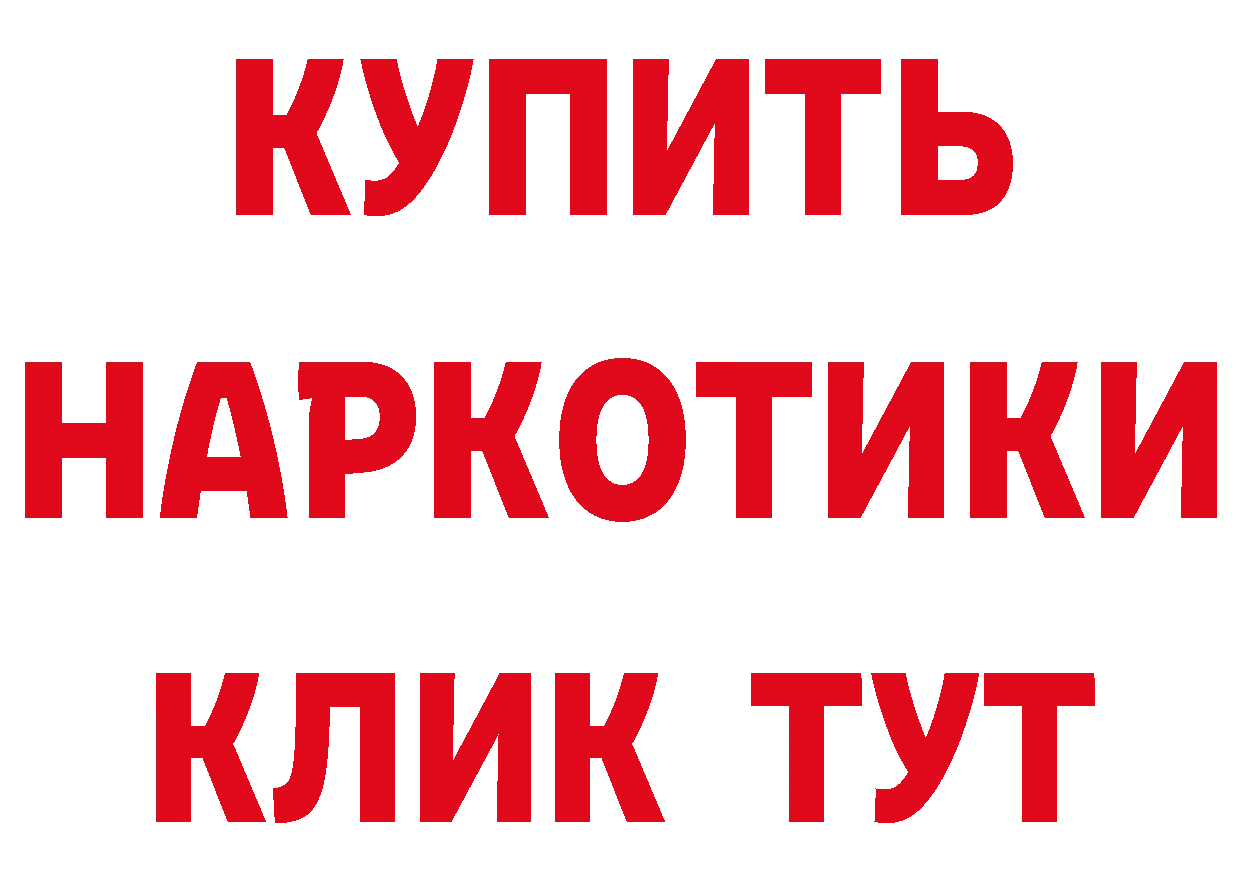 КУПИТЬ
НАРКОТИКИ
КЛИК ТУТ